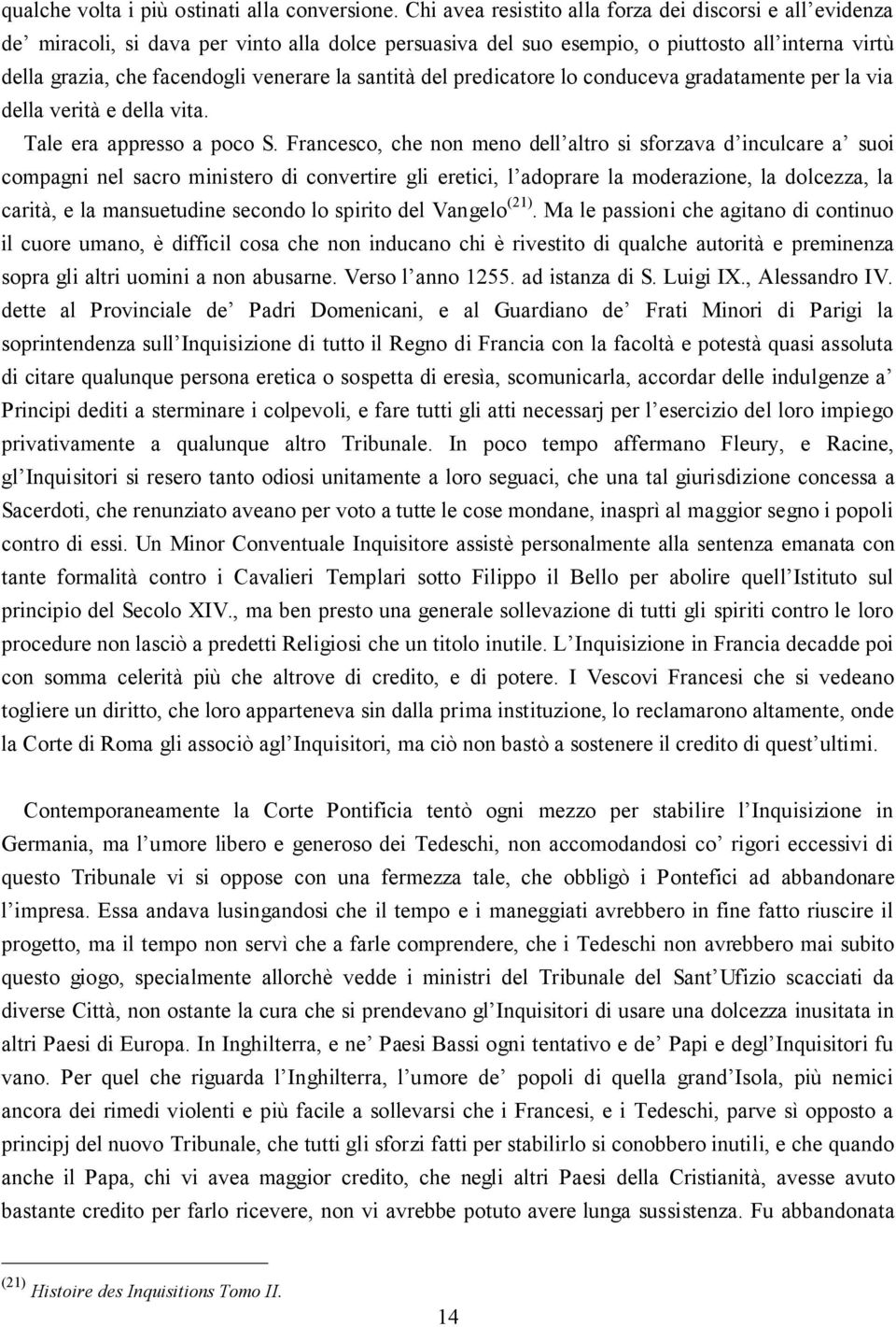 qualche volta i più ostinati alla conversione. Chi avea resistito alla forza dei discorsi e all'evidenza de' miracoli, si dava per vinto alla dolce persuasiva del suo esempio, o piuttosto all'interna virtù della grazia, che facendogli venerare la santità del predicatore lo conduceva gradatamente per la via della verità e della vita.

Tale era appresso a poco S. Francesco, che non meno dell'altro si sforzava d'inculcare a' suoi compagni nel sacro ministero di convertire gli eretici, l'adoprare la moderazione, la dolcezza, la carità, e la mansuetudine secondo lo spirito del Vangelo$^{(21)}$. Ma le passioni che agitano di continuo il cuore umano, è difficil cosa che non inducano chi è rivestito di qualche autorità e preminenza sopra gli altri uomini a non abusarne. Verso l'anno 1255. ad istanza di S. Luigi IX., Alessandro IV. dette al Provinciale de' Padri Domenicani, e al Guardiano de' Frati Minori di Parigi la soprintendenza sull'Inquisizione di tutto il Regno di Francia con la facoltà e potestà quasi assoluta di citare qualunque persona eretica o sospetta di eresìa, scomunicarla, accordar delle indulgenze a' Principi dediti a sterminare i colpevoli, e fare tutti gli atti necessarj per l'esercizio del loro impiego privativamente a qualunque altro Tribunale. In poco tempo affermano Fleury, e Racine, gl'Inquisitori si resero tanto odiosi unitamente a loro seguaci, che una tal giurisdizione concessa a Sacerdoti, che renunziato aveano per voto a tutte le cose mondane, inasprì al maggior segno i popoli contro di essi. Un Minor Conventuale Inquisitore assistè personalmente alla sentenza emanata con tante formalità contro i Cavalieri Templari sotto Filippo il Bello per abolire quell'Istituto sul principio del Secolo XIV., ma ben presto una generale sollevazione di tutti gli spiriti contro le loro procedure non lasciò a predetti Religiosi che un titolo inutile. L'Inquisizione in Francia decadde poi con somma celerità più che altrove di credito, e di potere. I Vescovi Francesi che si vedeano togliere un diritto, che loro apparteneva sin dalla prima instituzione, lo reclamarono altamente, onde la Corte di Roma gli associò agl'Inquisitori, ma ciò non bastò a sostenere il credito di quest'ultimi.

Contemporaneamente la Corte Pontificia tentò ogni mezzo per stabilire l'Inquisizione in Germania, ma l'umore libero e generoso dei Tedeschi, non accomodandosi co' rigori eccessivi di questo Tribunale vi si oppose con una fermezza tale, che obbligò i Pontefici ad abbandonare l'impresa. Essa andava lusingandosi che il tempo e i maneggiati avrebbero in fine fatto riuscire il progetto, ma il tempo non servì che a farle comprendere, che i Tedeschi non avrebbero mai subito questo giogo, specialmente allorchè vedde i ministri del Tribunale del Sant'Ufizio scacciati da diverse Città, non ostante la cura che si prendevano gl'Inquisitori di usare una dolcezza inusitata in altri Paesi di Europa. In Inghilterra, e ne' Paesi Bassi ogni tentativo e de' Papi e degl'Inquisitori fu vano. Per quel che riguarda l'Inghilterra, l'umore de' popoli di quella grand'Isola, più nemici ancora dei rimedi violenti e più facile a sollevarsi che i Francesi, e i Tedeschi, parve sì opposto a principj del nuovo Tribunale, che tutti gli sforzi fatti per stabilirlo si conobbero inutili, e che quando anche il Papa, chi vi avea maggior credito, che negli altri Paesi della Cristianità, avesse avuto bastante credito per farlo ricevere, non vi avrebbe potuto avere lunga sussistenza. Fu abbandonata

$^{(21)}$ Histoire des Inquisitions Tomo II.

14